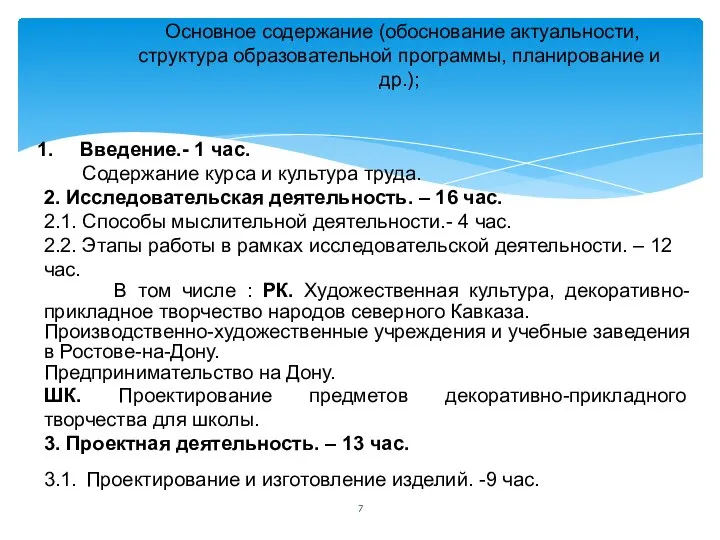 Основное содержание (обоснование актуальности, структура образовательной программы, планирование и др.);

1. Введение.- 1 час.

Содержание курса и культура труда.

2. Исследовательская деятельность. – 16 час.

2.1. Способы мыслительной деятельности.- 4 час.

2.2. Этапы работы в рамках исследовательской деятельности. – 12 час.

В том числе : РК. Художественная культура, декоративно-прикладное творчество народов северного Кавказа.
Производственно-художественные учреждения и учебные заведения в Ростове-на-Дону.
Предпринимательство на Дону.
ШК. Проектирование предметов декоративно-прикладного творчества для школы.

3. Проектная деятельность. – 13 час.

3.1. Проектирование и изготовление изделий. -9 час.

7